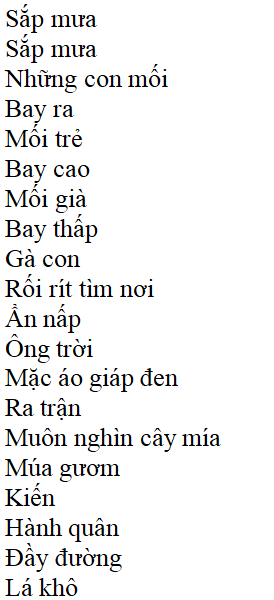 Sắp mưa
Sắp mưa
Những con mối
Bay ra
Mối trẻ
Bay cao
Mối già
Bay thấp
Gà con
Rối rít tìm nơi
Ẩn nấp
Ông trời
Mặc áo giáp đen
Ra trận
Muôn nghìn cây mía
Múa gươm
Kiến
Hành quân
Đầy đường
Lá khô